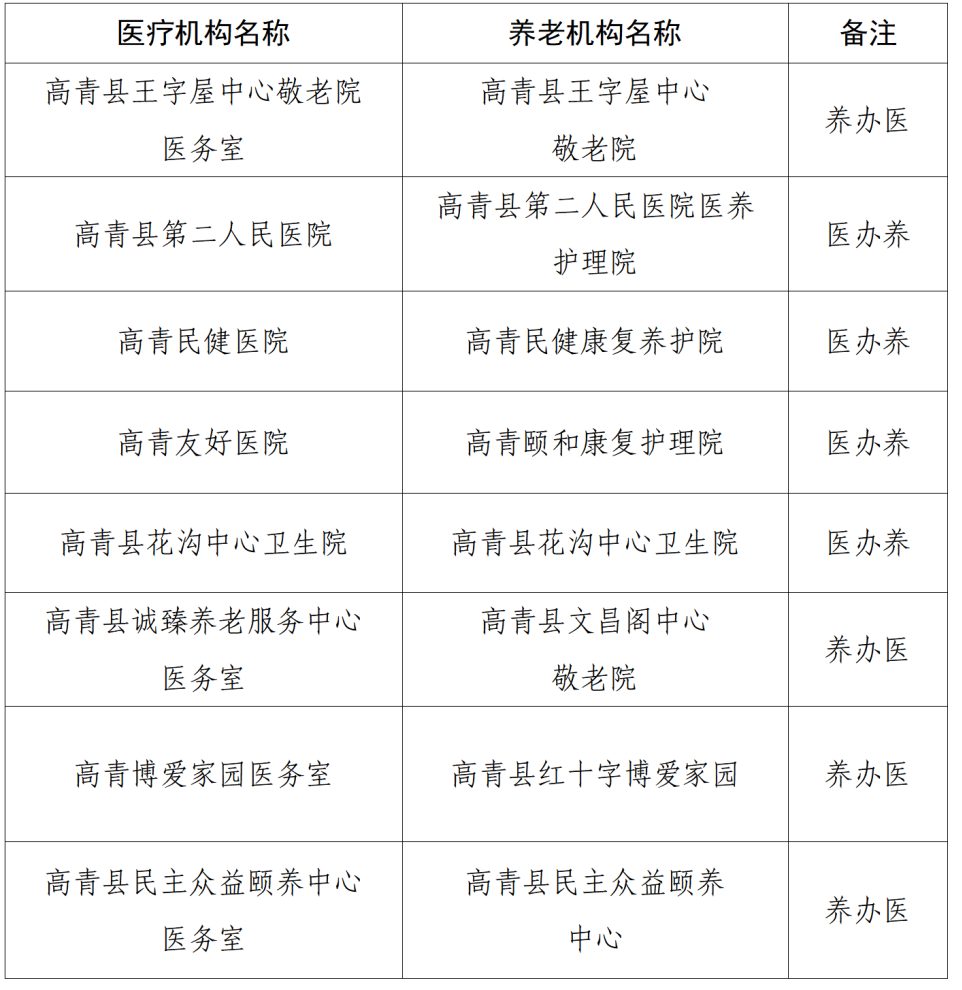 | 医疗机构名称 | 养老机构名称 | 备注 |
|---|---|---|
| 高青县王字屋中心敬老院医务室 | 高青县王字屋中心敬老院 | 养办医 |
| 高青县第二人民医院 | 高青县第二人民医院医养护理院 | 医办养 |
| 高青民健医院 | 高青民健康复养护院 | 医办养 |
| 高青友好医院 | 高青颐和康复护理院 | 医办养 |
| 高青县花沟中心卫生院 | 高青县花沟中心卫生院 | 医办养 |
| 高青县诚臻养老服务中心医务室 | 高青县文昌阁中心敬老院 | 养办医 |
| 高青博爱家园医务室 | 高青县红十字博爱家园 | 养办医 |
| 高青县民主众益颐养中心医务室 | 高青县民主众益颐养中心 | 养办医 |